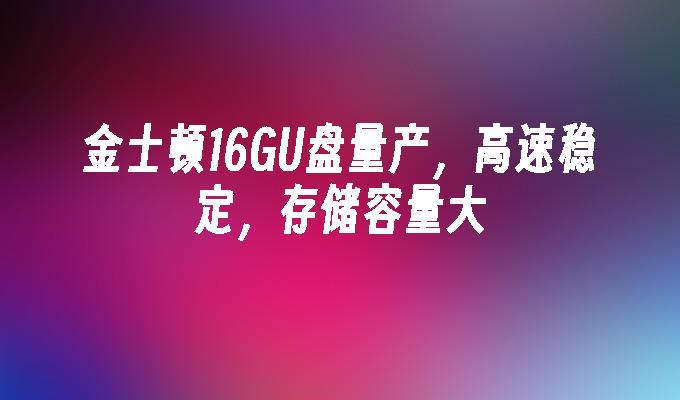 金士顿16GU盘量产，高速稳定，存储容量大